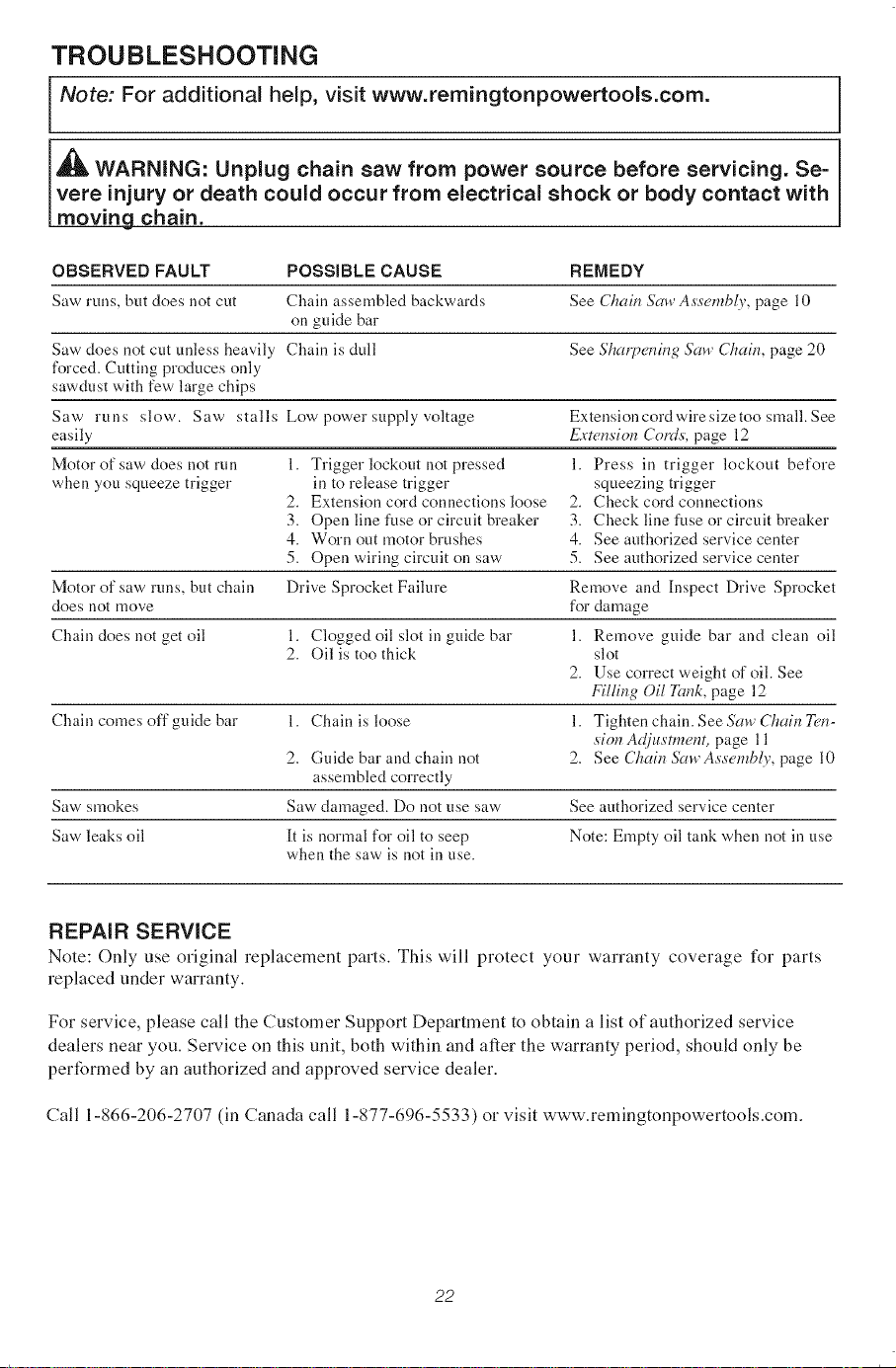 TROUBLESHOOTING

Note: For additional help, visit www.remingtonpowertools.com.

WARNING: Unplug chain saw from power source before servicing. Severe injury or death could occur from electrical shock or body contact with moving chain.

| OBSERVED FAULT | POSSIBLE CAUSE | REMEDY |
|---|---|---|
| Saw runs, but does not cut | Chain assembled backwards on guide bar | See Chain Saw Assembly, page 10 |
| Saw does not cut unless heavily forced. Cutting produces only sawdust with few large chips | Chain is dull | See Sharpening Saw Chain, page 20 |
| Saw runs slow. Saw stalls easily | Low power supply voltage | Extension cord wire size too small. See Extension Cords, page 12 |
| Motor of saw does not run when you squeeze trigger | 1. Trigger lockout not pressed in to release trigger 2. Extension cord connections loose 3. Open line fuse or circuit breaker 4. Worn out motor brushes 5. Open wiring circuit on saw | 1. Press in trigger lockout before squeezing trigger 2. Check cord connections 3. Check line fuse or circuit breaker 4. See authorized service center 5. See authorized service center |
| Motor of saw runs, but chain does not move | Drive Sprocket Failure | Remove and Inspect Drive Sprocket for damage |
| Chain does not get oil | 1. Clogged oil slot in guide bar 2. Oil is too thick | 1. Remove guide bar and clean oil slot 2. Use correct weight of oil. See Filling Oil Tank, page 12 |
| Chain comes off guide bar | 1. Chain is loose 2. Guide bar and chain not assembled correctly | 1. Tighten chain. See Saw Chain Tension Adjustment, page 11 2. See Chain Saw Assembly, page 10 |
| Saw smokes | Saw damaged. Do not use saw | See authorized service center |
| Saw leaks oil | It is normal for oil to seep when the saw is not in use. | Note: Empty oil tank when not in use |

REPAIR SERVICE

Note: Only use original replacement parts. This will protect your warranty coverage for parts replaced under warranty.

For service, please call the Customer Support Department to obtain a list of authorized service dealers near you. Service on this unit, both within and after the warranty period, should only be performed by an authorized and approved service dealer.

Call 1-866-206-2707 (in Canada call 1-877-696-5533) or visit www.remingtonpowertools.com.

22